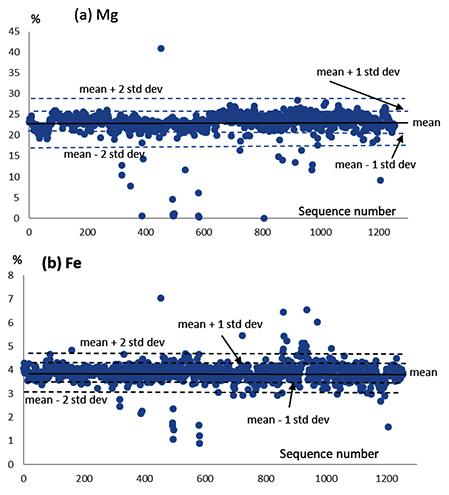 %
(a) Mg
45
40
35
30
25
20
15
10
5
0
mean + 2 std dev
mean + 1 std dev
mean
mean - 2 std dev
mean - 1 std dev
Sequence number
0 200 400 600 800 1000 1200

%
(b) Fe
8
7
6
5
4
3
2
1
0
mean + 2 std dev
mean + 1 std dev
mean
mean - 2 std dev
mean - 1 std dev
Sequence number
0 200 400 600 800 1000 1200